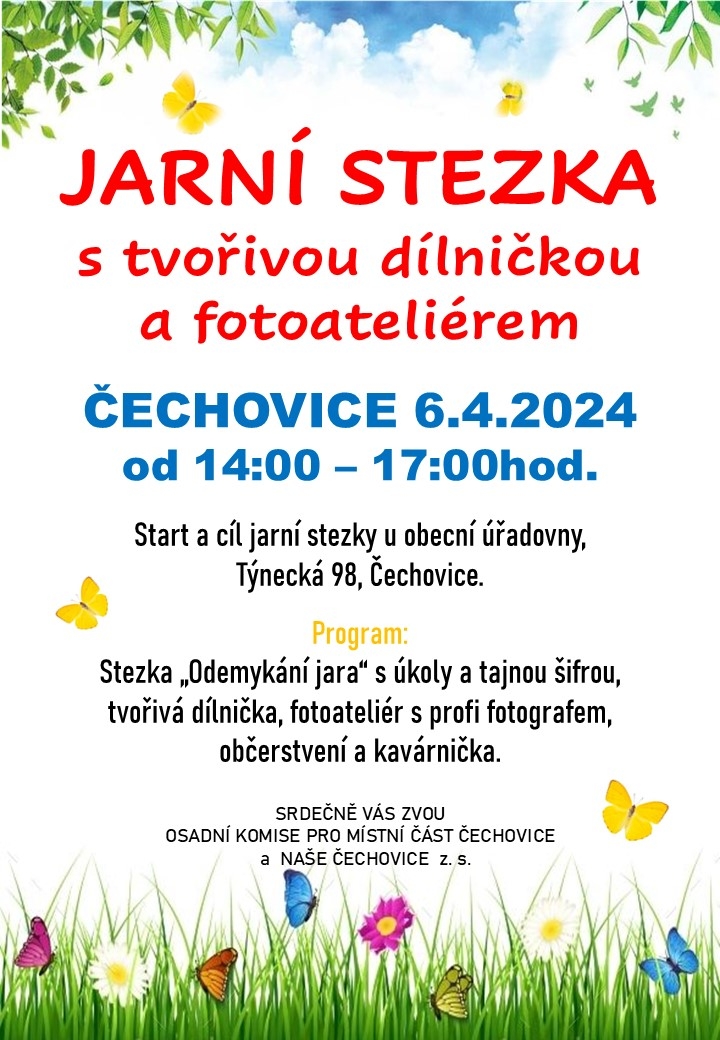 JARNÍ STEZKA
s tvořivou dílničkou a fotoateliérem

ČECHOVICE 6.4.2024
od 14:00 – 17:00hod.

Start a cíl jarní stezky u obecní úřadovny, Týnecká 98, Čechovice.

Program:
Stezka „Odemykání jara“ s úkoly a tajnou šifrou, tvořivá dílnička, fotoateliér s profi fotografem, občerstvení a kavárnička.

SRDEČNĚ VÁS ZVOU
OSADNÍ KOMISE PRO MÍSTNÍ ČÁST ČECHOVICE
a NAŠE ČECHOVICE z. s.